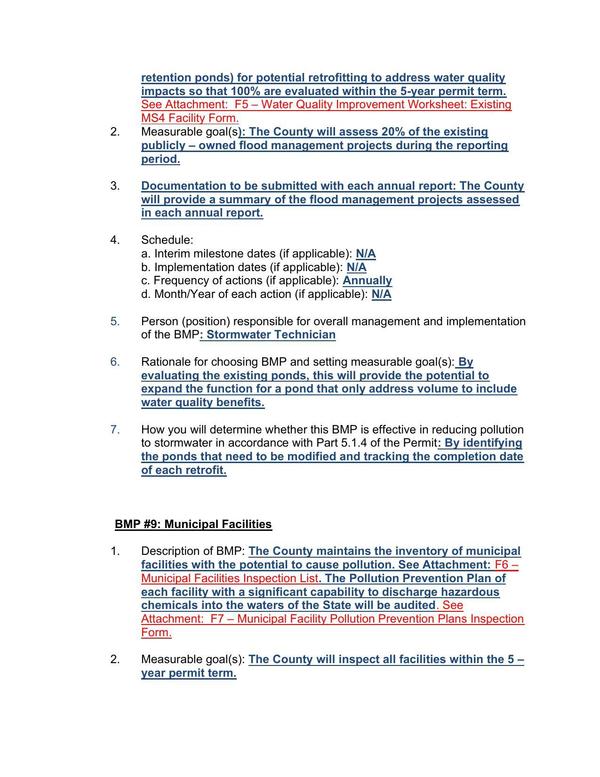 retention ponds) for potential retrofitting to address water quality impacts so that 100% are evaluated within the 5-year permit term. See Attachment: F5 – Water Quality Improvement Worksheet: Existing MS4 Facility Form.

2. Measurable goal(s): The County will assess 20% of the existing publicly – owned flood management projects during the reporting period.

3. Documentation to be submitted with each annual report: The County will provide a summary of the flood management projects assessed in each annual report.

4. Schedule:
a. Interim milestone dates (if applicable): N/A
b. Implementation dates (if applicable): N/A
c. Frequency of actions (if applicable): Annually
d. Month/Year of each action (if applicable): N/A

5. Person (position) responsible for overall management and implementation of the BMP: Stormwater Technician

6. Rationale for choosing BMP and setting measurable goal(s): By evaluating the existing ponds, this will provide the potential to expand the function for a pond that only address volume to include water quality benefits.

7. How you will determine whether this BMP is effective in reducing pollution to stormwater in accordance with Part 5.1.4 of the Permit: By identifying the ponds that need to be modified and tracking the completion date of each retrofit.

BMP #9: Municipal Facilities

1. Description of BMP: The County maintains the inventory of municipal facilities with the potential to cause pollution. See Attachment: F6 – Municipal Facilities Inspection List. The Pollution Prevention Plan of each facility with a significant capability to discharge hazardous chemicals into the waters of the State will be audited. See Attachment: F7 – Municipal Facility Pollution Prevention Plans Inspection Form.

2. Measurable goal(s): The County will inspect all facilities within the 5 – year permit term.